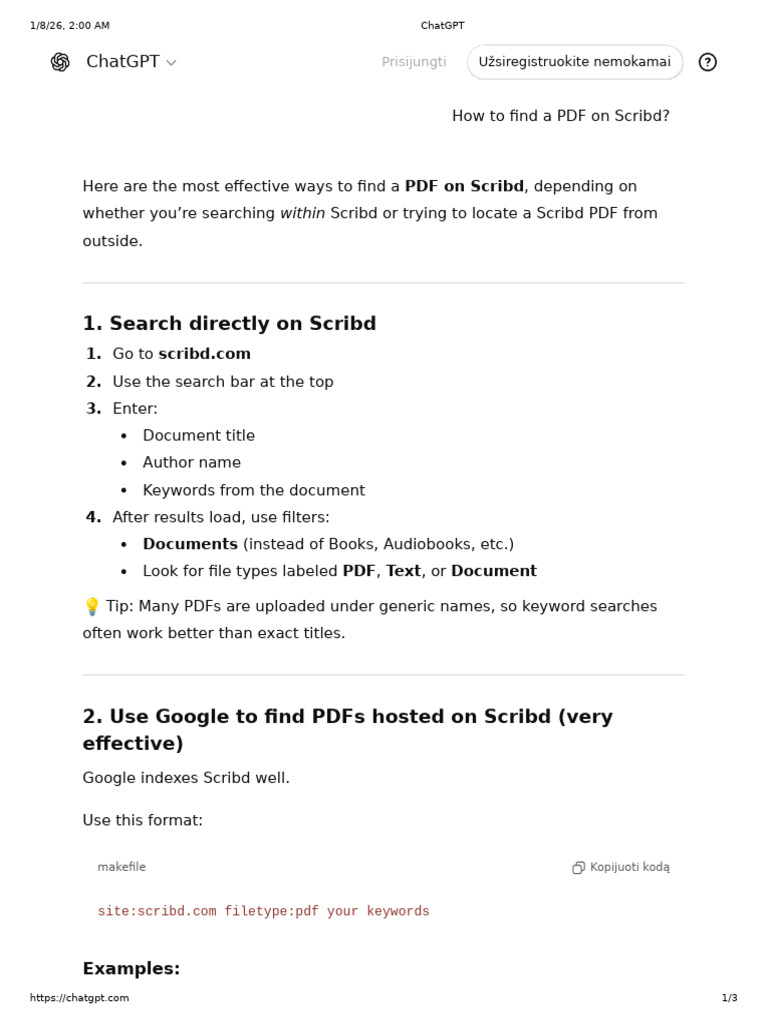 1/8/26, 2:00 AM ChatGPT

ChatGPT

Prisijungti Užsiregistruokite nemokamai ?

How to find a PDF on Scribd?

Here are the most effective ways to find a PDF on Scribd, depending on whether you're searching within Scribd or trying to locate a Scribd PDF from outside.

1. Search directly on Scribd

1. Go to scribd.com
2. Use the search bar at the top
3. Enter:
• Document title
• Author name
• Keywords from the document
4. After results load, use filters:
• Documents (instead of Books, Audiobooks, etc.)
• Look for file types labeled PDF, Text, or Document

💡 Tip: Many PDFs are uploaded under generic names, so keyword searches often work better than exact titles.

2. Use Google to find PDFs hosted on Scribd (very effective)

Google indexes Scribd well.

Use this format:

makefile Kopijuoti kodą

site:scribd.com filetype:pdf your keywords

Examples:

https://chatgpt.com 1/3